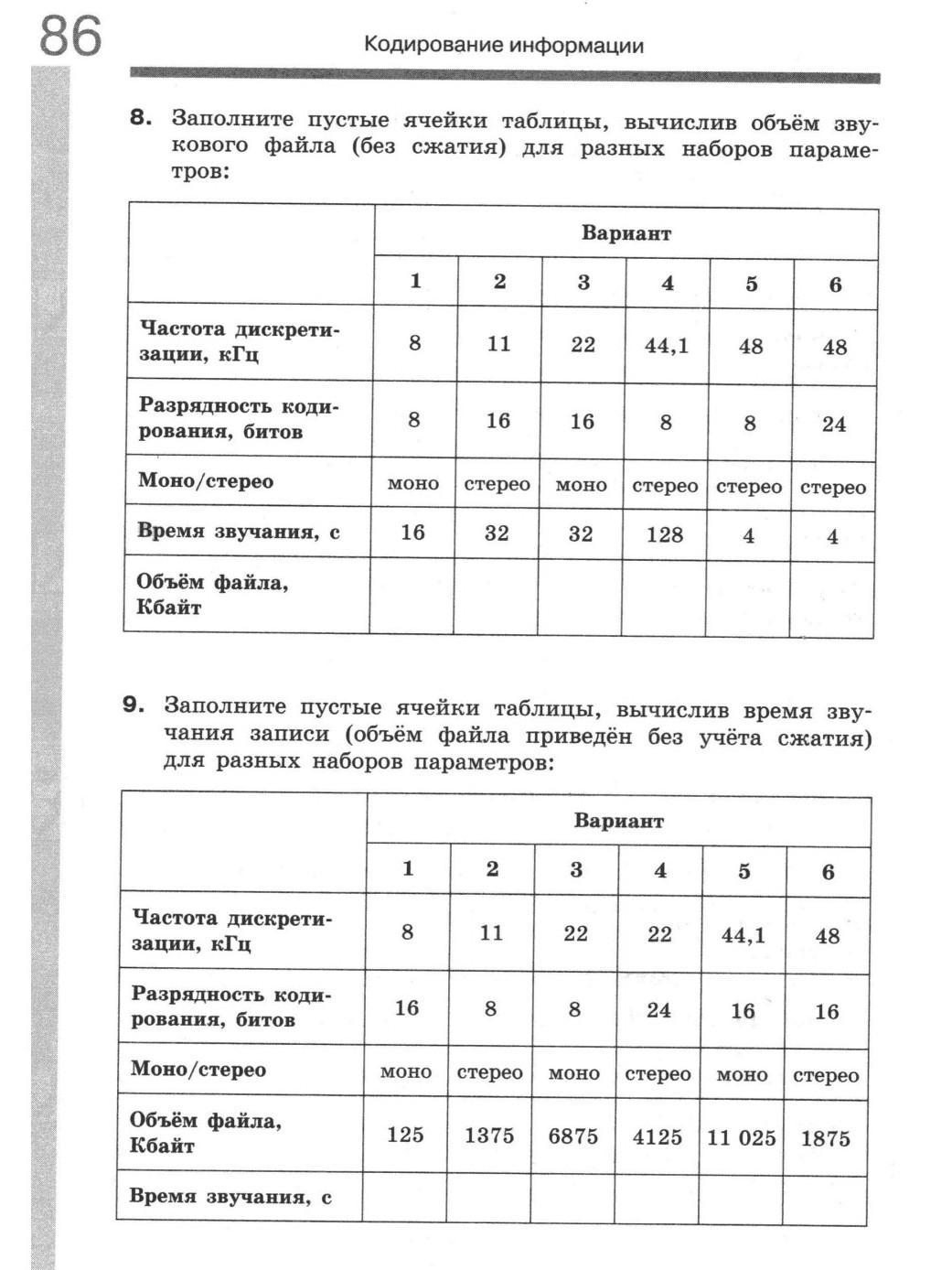 86

Кодирование информации

8. Заполните пустые ячейки таблицы, вычислив объём звукового файла (без сжатия) для разных наборов параметров:

| | Вариант | | | | | |
|---|---|---|---|---|---|---|
| | 1 | 2 | 3 | 4 | 5 | 6 |
| Частота дискретизации, кГц | 8 | 11 | 22 | 44,1 | 48 | 48 |
| Разрядность кодирования, битов | 8 | 16 | 16 | 8 | 8 | 24 |
| Моно/стерео | моно | стерео | моно | стерео | стерео | стерео |
| Время звучания, с | 16 | 32 | 32 | 128 | 4 | 4 |
| Объём файла, Кбайт | | | | | | |

9. Заполните пустые ячейки таблицы, вычислив время звучания записи (объём файла приведён без учёта сжатия) для разных наборов параметров:

| | Вариант | | | | | |
|---|---|---|---|---|---|---|
| | 1 | 2 | 3 | 4 | 5 | 6 |
| Частота дискретизации, кГц | 8 | 11 | 22 | 22 | 44,1 | 48 |
| Разрядность кодирования, битов | 16 | 8 | 8 | 24 | 16 | 16 |
| Моно/стерео | моно | стерео | моно | стерео | моно | стерео |
| Объём файла, Кбайт | 125 | 1375 | 6875 | 4125 | 11 025 | 1875 |
| Время звучания, с | | | | | | |